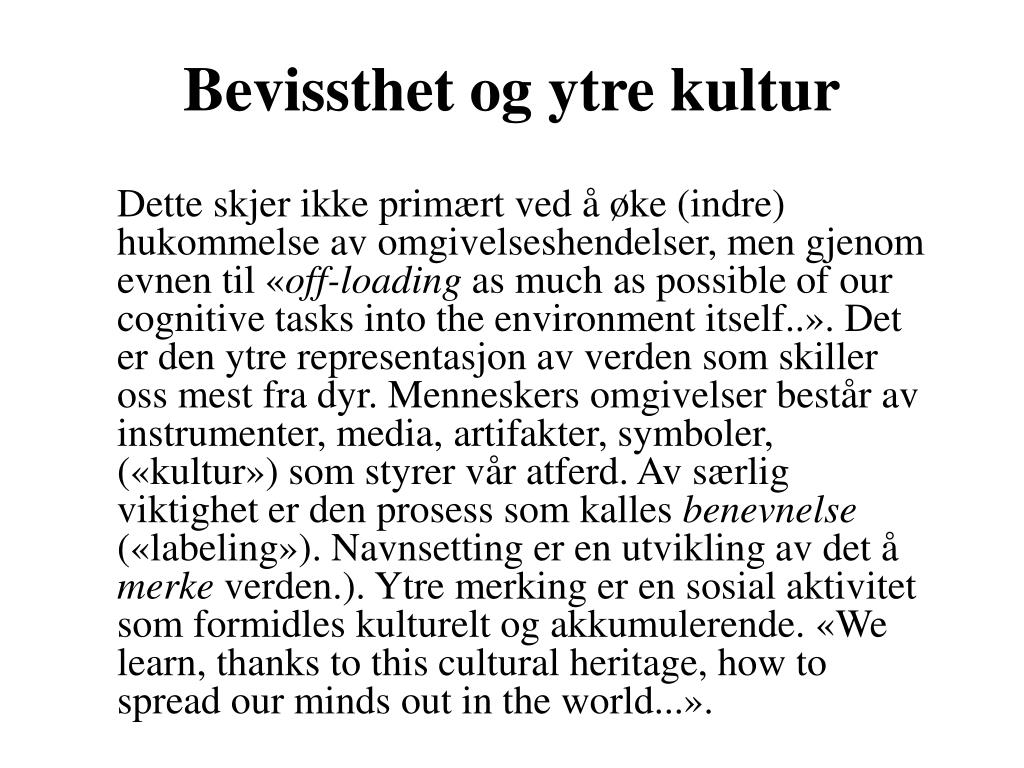 Bevissthet og ytre kultur

Dette skjer ikke primært ved å øke (indre) hukommelse av omgivelseshendelser, men gjenom evnen til «off-loading as much as possible of our cognitive tasks into the environment itself..». Det er den ytre representasjon av verden som skiller oss mest fra dyr. Menneskers omgivelser består av instrumenter, media, artifakter, symboler, («kultur») som styrer vår atferd. Av særlig viktighet er den prosess som kalles benevnelse («labeling»). Navnsetting er en utvikling av det å merke verden.). Ytre merking er en sosial aktivitet som formidles kulturelt og akkumulerende. «We learn, thanks to this cultural heritage, how to spread our minds out in the world...».